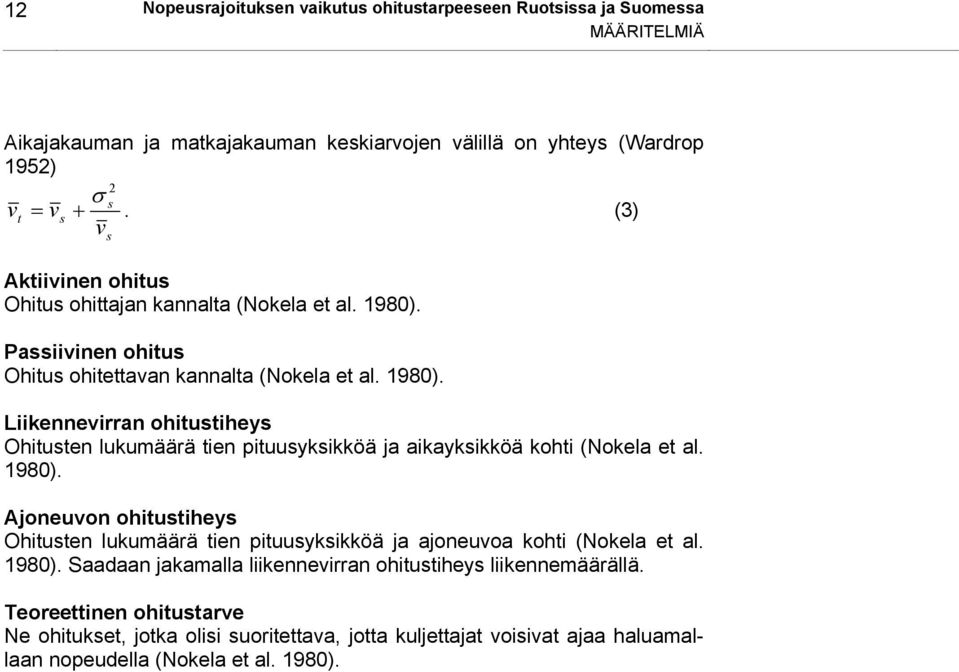 12 Nopeusrajoituksen vaikutus ohitustarpeeseen Ruotsissa ja Suomessa
MÄÄRITELMIÄ

Aikajakauman ja matkajakauman keskiarvojen välillä on yhteys (Wardrop 1952)

$\bar{v}_t = \bar{v}_s + \frac{\sigma_s^2}{\bar{v}_s}$. (3)

Aktiivinen ohitus
Ohitus ohittajan kannalta (Nokela et al. 1980).

Passiivinen ohitus
Ohitus ohitettavan kannalta (Nokela et al. 1980).

Liikennevirran ohitustiheys
Ohitusten lukumäärä tien pituusyksikköä ja aikayksikköä kohti (Nokela et al. 1980).

Ajoneuvon ohitustiheys
Ohitusten lukumäärä tien pituusyksikköä ja ajoneuvoa kohti (Nokela et al. 1980). Saadaan jakamalla liikennevirran ohitustiheys liikennemäärällä.

Teoreettinen ohitustarve
Ne ohitukset, jotka olisi suoritettava, jotta kuljettajat voisivat ajaa haluamallaan nopeudella (Nokela et al. 1980).